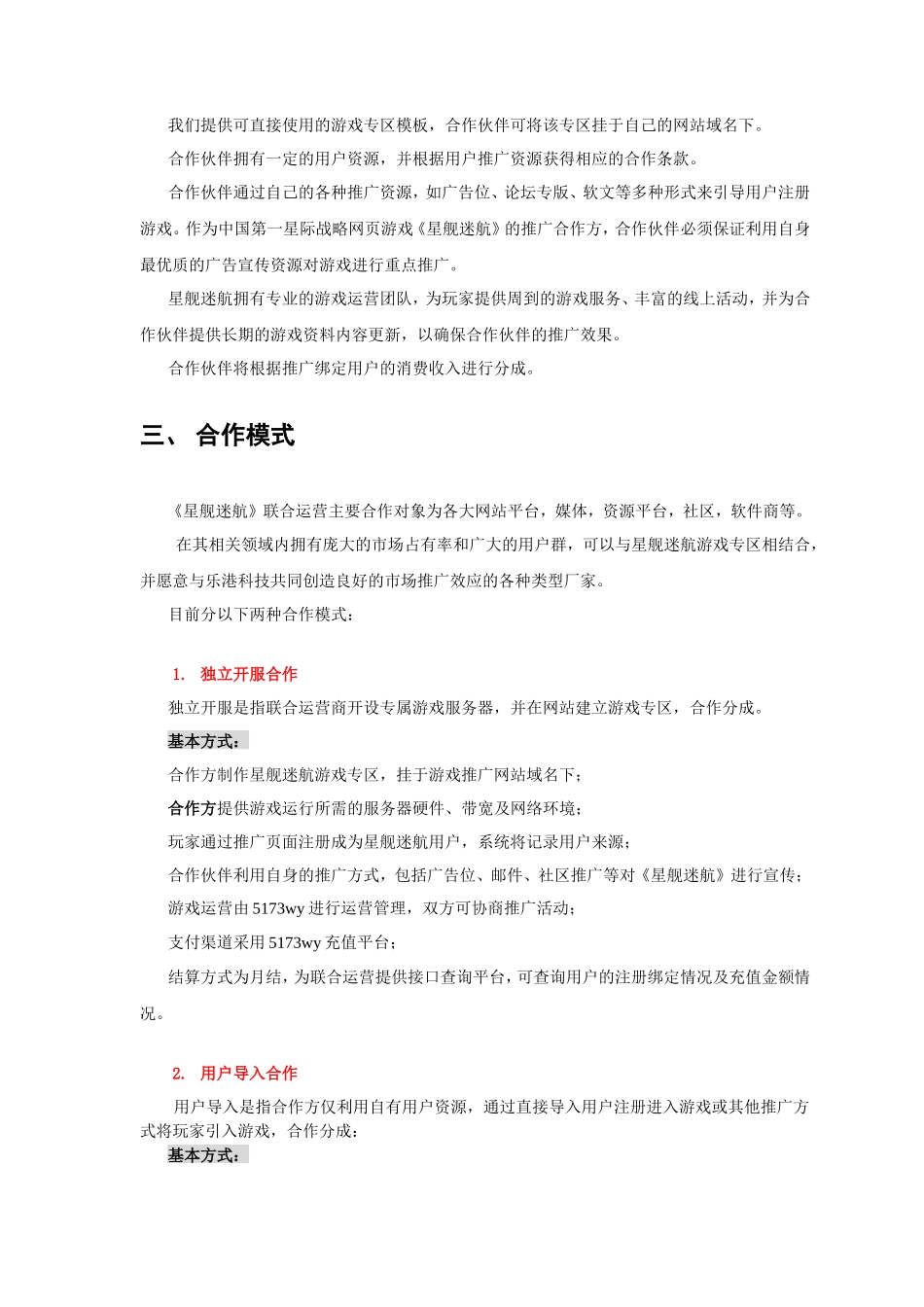 我们提供可直接使用的游戏专区模板，合作伙伴可将该专区挂于自己的网站域名下。

合作伙伴拥有一定的用户资源，并根据用户推广资源获得相应的合作条款。

合作伙伴通过自己的各种推广资源，如广告位、论坛专版、软文等多种形式来引导用户注册游戏。作为中国第一星际战略网页游戏《星舰迷航》的推广合作方，合作伙伴必须保证利用自身最优质的广告宣传资源对游戏进行重点推广。

星舰迷航拥有专业的游戏运营团队，为玩家提供周到的游戏服务、丰富的线上活动，并为合作伙伴提供长期的游戏资料内容更新，以确保合作伙伴的推广效果。

合作伙伴将根据推广绑定用户的消费收入进行分成。

三、 合作模式

《星舰迷航》联合运营主要合作对象为各大网站平台，媒体，资源平台，社区，软件商等。

在其相关领域内拥有庞大的市场占有率和广大的用户群，可以与星舰迷航游戏专区相结合，并愿意与乐港科技共同创造良好的市场推广效应的各种类型厂家。

目前分以下两种合作模式：

1. 独立开服合作

独立开服是指联合运营商开设专属游戏服务器，并在网站建立游戏专区，合作分成。

基本方式：

合作方制作星舰迷航游戏专区，挂于游戏推广网站域名下；

合作方提供游戏运行所需的服务器硬件、带宽及网络环境；

玩家通过推广页面注册成为星舰迷航用户，系统将记录用户来源；

合作伙伴利用自身的推广方式，包括广告位、邮件、社区推广等对《星舰迷航》进行宣传；

游戏运营由5173wy进行运营管理，双方可协商推广活动；

支付渠道采用5173wy充值平台；

结算方式为月结，为联合运营提供接口查询平台，可查询用户的注册绑定情况及充值金额情况。

2. 用户导入合作

用户导入是指合作方仅利用自有用户资源，通过直接导入用户注册进入游戏或其他推广方式将玩家引入游戏，合作分成：

基本方式：